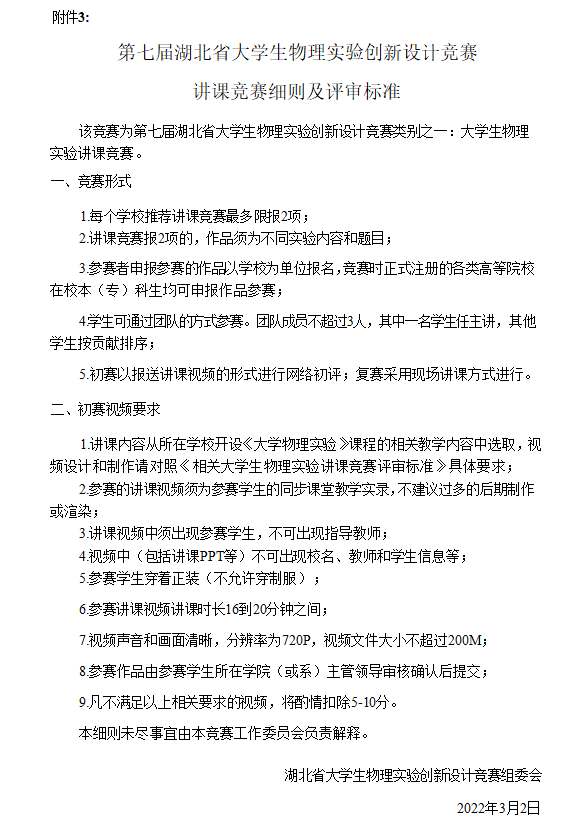 附件3:

第七届湖北省大学生物理实验创新设计竞赛

讲课竞赛细则及评审标准

该竞赛为第七届湖北省大学生物理实验创新设计竞赛类别之一：大学生物理实验讲课竞赛。

一、竞赛形式

1.每个学校推荐讲课竞赛最多限报2项；

2.讲课竞赛报2项的，作品须为不同实验内容和题目；

3.参赛者申报参赛的作品以学校为单位报名，竞赛时正式注册的各类高等院校在校本（专）科生均可申报作品参赛；

4.学生可通过团队的方式参赛。团队成员不超过3人，其中一名学生任主讲，其他学生按贡献排序；

5.初赛以报送讲课视频的形式进行网络初评；复赛采用现场讲课方式进行。

二、初赛视频要求

1.讲课内容从所在学校开设《大学物理实验》课程的相关教学内容中选取，视频设计和制作请对照《相关大学生物理实验讲课竞赛评审标准》具体要求；

2.参赛的讲课视频须为参赛学生的同步课堂教学实录，不建议过多的后期制作或渲染；

3.讲课视频中须出现参赛学生，不可出现指导教师；

4.视频中（包括讲课PPT等）不可出现校名、教师和学生信息等；

5.参赛学生穿着正装（不允许穿制服）；

6.参赛讲课视频讲课时长16到20分钟之间；

7.视频声音和画面清晰，分辨率为720P，视频文件大小不超过200M；

8.参赛作品由参赛学生所在学院（或系）主管领导审核确认后提交；

9.凡不满足以上相关要求的视频，将酌情扣除5-10分。

本细则未尽事宜由本竞赛工作委员会负责解释。

湖北省大学生物理实验创新设计竞赛组委会

2022年3月2日